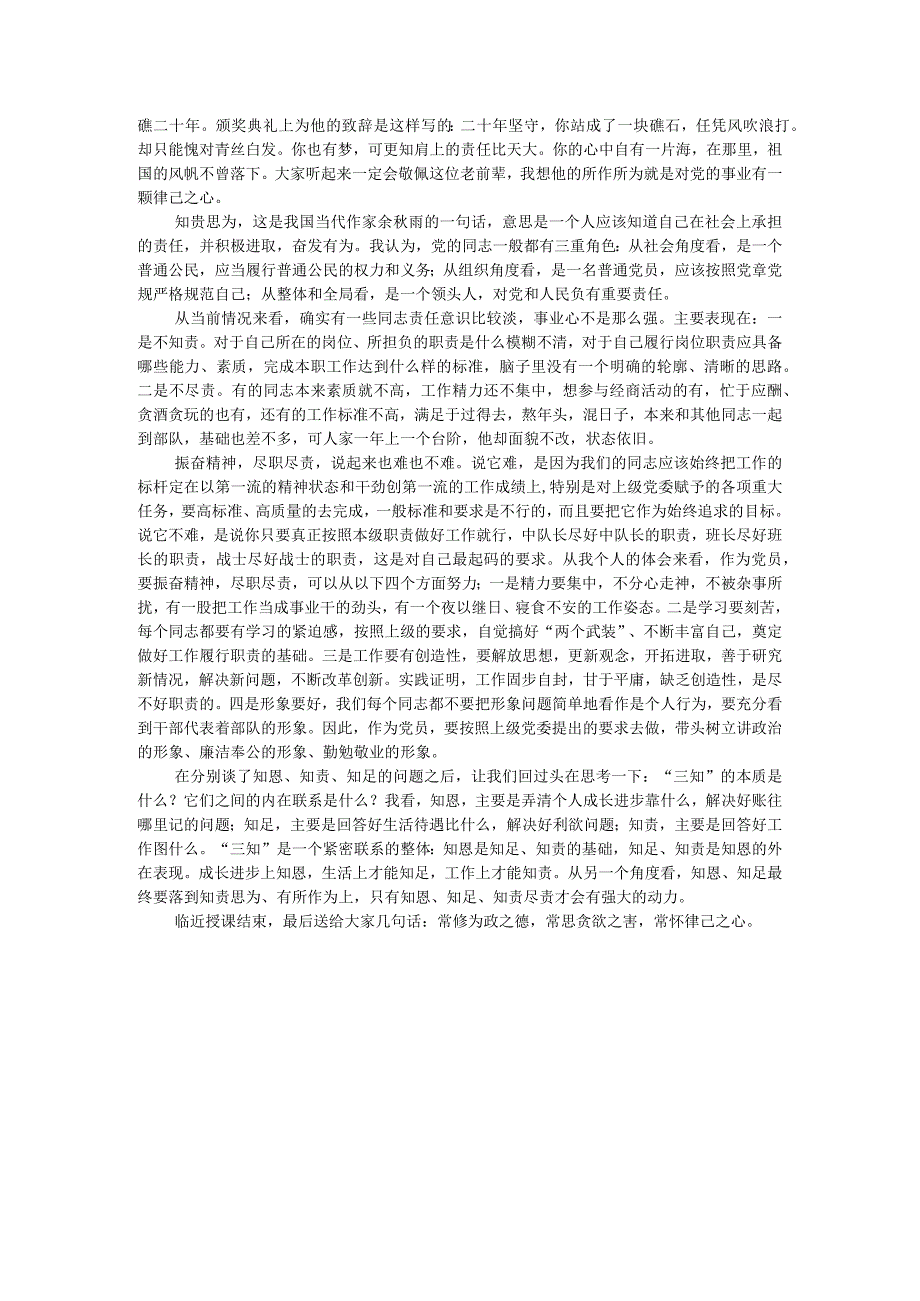 礁二十年。颁奖典礼上为他的致辞是这样写的：二十年坚守，你站成了一块礁石，任凭风吹浪打。却只能愧对青丝白发。你也有梦，可更知肩上的责任比天大。你的心中自有一片海，在那里，祖国的风帆不曾落下。大家听起来一定会敬佩这位老前辈，我想他的所作所为就是对党的事业有一颗律己之心。

知责思为，这是我国当代作家余秋雨的一句话，意思是一个人应该知道自己在社会上承担的责任，并积极进取，奋发有为。我认为，党的同志一般都有三重角色：从社会角度看，是一个普通公民，应当履行普通公民的权力和义务；从组织角度看，是一名普通党员，应该按照党章党规严格规范自己；从整体和全局看，是一个领头人，对党和人民负有重要责任。

从当前情况来看，确实有一些同志责任意识比较淡，事业心不是那么强。主要表现在：一是不知责。对于自己所在的岗位、所担负的职责是什么模糊不清，对于自己履行岗位职责应具备哪些能力、素质，完成本职工作达到什么样的标准，脑子里没有一个明确的轮廓、清晰的思路。二是不尽责。有的同志本来素质就不高，工作精力还不集中，想参与经商活动的有，忙于应酬、贪酒贪玩的也有，还有的工作标准不高，满足于过得去，熬年头，混日子，本来和其他同志一起到部队，基础也差不多，可人家一年上一个台阶，他却面貌不改，状态依旧。

振奋精神，尽职尽责，说起来也难也不难。说它难，是因为我们的同志应该始终把工作的标杆定在以第一流的精神状态和干劲创第一流的工作成绩上，特别是对上级党委赋予的各项重大任务，要高标准、高质量的去完成，一般标准和要求是不行的，而且要把它作为始终追求的目标。说它不难，是说你只要真正按照本级职责做好工作就行，中队长尽好中队长的职责，班长尽好班长的职责，战士尽好战士的职责，这是对自己最起码的要求。从我个人的体会来看，作为党员，要振奋精神，尽职尽责，可以从以下四个方面努力：一是精力要集中，不分心走神，不被杂事所扰，有一股把工作当成事业干的劲头，有一个夜以继日、寝食不安的工作姿态。二是学习要刻苦，每个同志都要有学习的紧迫感，按照上级的要求，自觉搞好“两个武装”、不断丰富自己，奠定做好工作履行职责的基础。三是工作要有创造性，要解放思想，更新观念，开拓进取，善于研究新情况，解决新问题，不断改革创新。实践证明，工作固步自封，甘于平庸，缺乏创造性，是尽不好职责的。四是形象要好，我们每个同志都不要把形象问题简单地看作是个人行为，要充分看到干部代表着部队的形象。因此，作为党员，要按照上级党委提出的要求去做，带头树立讲政治的形象、廉洁奉公的形象、勤勉敬业的形象。

在分别谈了知恩、知责、知足的问题之后，让我们回过头在思考一下：“三知”的本质是什么？它们之间的内在联系是什么？我看，知恩，主要是弄清个人成长进步靠什么，解决好账往哪里记的问题；知足，主要是回答好生活待遇比什么，解决好利欲问题；知责，主要是回答好工作图什么。“三知”是一个紧密联系的整体：知恩是知足、知责的基础，知足、知责是知恩的外在表现。成长进步上知恩，生活上才能知足，工作上才能知责。从另一个角度看，知恩、知足最终要落到知责思为、有所作为上，只有知恩、知足、知责尽责才会有强大的动力。

临近授课结束，最后送给大家几句话：常修为政之德，常思贪欲之害，常怀律己之心。